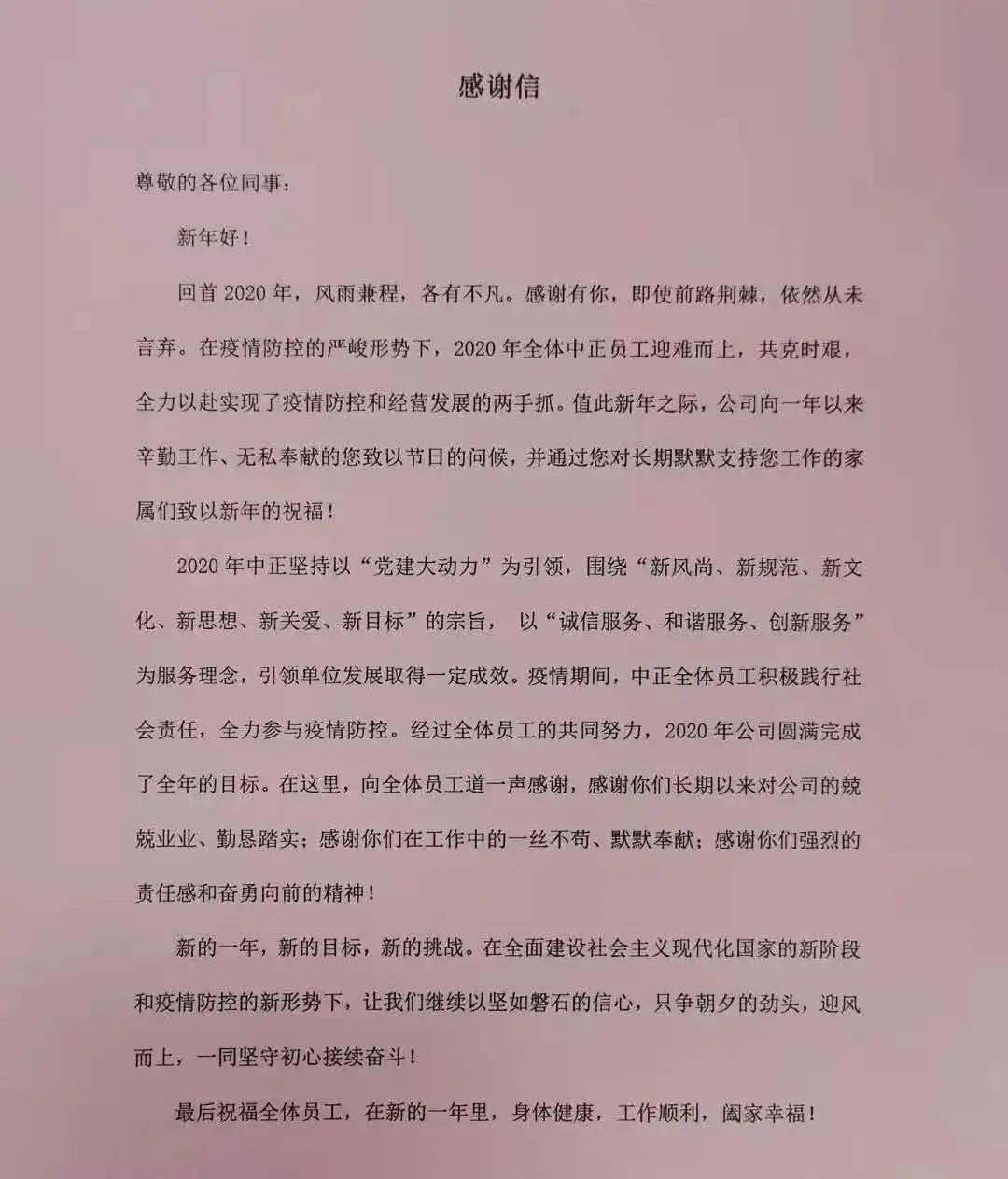 感谢信

尊敬的各位同事：

新年好！

回首 2020 年，风雨兼程，各有不凡。感谢有你，即使前路荆棘，依然从未言弃。在疫情防控的严峻形势下，2020 年全体中正员工迎难而上，共克时艰，全力以赴实现了疫情防控和经营发展的两手抓。值此新年之际，公司向一年以来辛勤工作、无私奉献的您致以节日的问候，并通过您对长期默默支持您工作的家属们致以新年的祝福！

2020 年中正坚持以“党建大动力”为引领，围绕“新风尚、新规范、新文化、新思想、新关爱、新目标”的宗旨， 以“诚信服务、和谐服务、创新服务”为服务理念，引领单位发展取得一定成效。疫情期间，中正全体员工积极践行社会责任，全力参与疫情防控。经过全体员工的共同努力，2020 年公司圆满完成了全年的目标。在这里，向全体员工道一声感谢，感谢你们长期以来对公司的兢兢业业、勤恳踏实；感谢你们在工作中的一丝不苟、默默奉献；感谢你们强烈的责任感和奋勇向前的精神！

新的一年，新的目标，新的挑战。在全面建设社会主义现代化国家的新阶段和疫情防控的新形势下，让我们继续以坚如磐石的信心，只争朝夕的劲头，迎风而上，一同坚守初心接续奋斗！

最后祝福全体员工，在新的一年里，身体健康，工作顺利，阖家幸福！